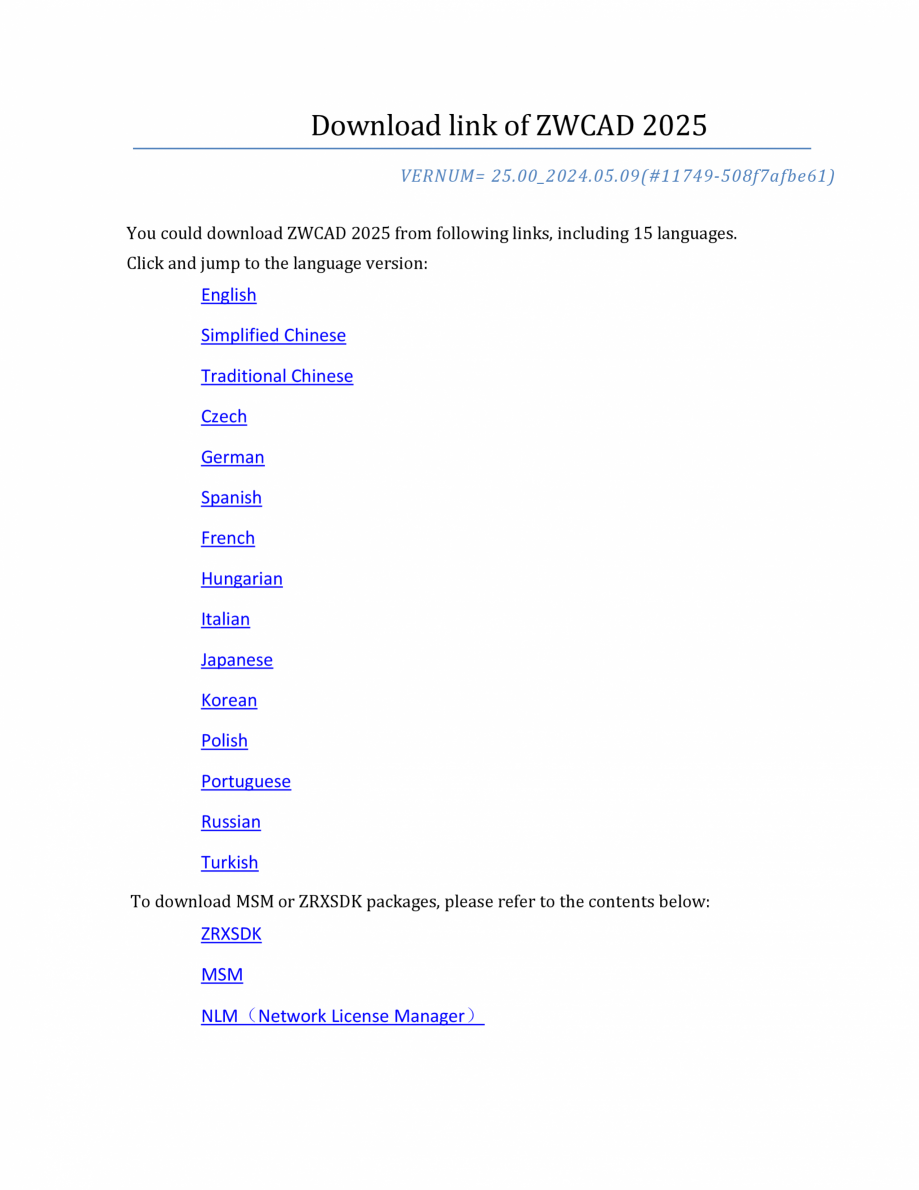 Download link of ZWCAD 2025

VERNUM= 25.00_2024.05.09(#11749-508f7afbe61)

You could download ZWCAD 2025 from following links, including 15 languages.
Click and jump to the language version:

English

Simplified Chinese

Traditional Chinese

Czech

German

Spanish

French

Hungarian

Italian

Japanese

Korean

Polish

Portuguese

Russian

Turkish

To download MSM or ZRXSDK packages, please refer to the contents below:

ZRXSDK

MSM

NLM（Network License Manager）